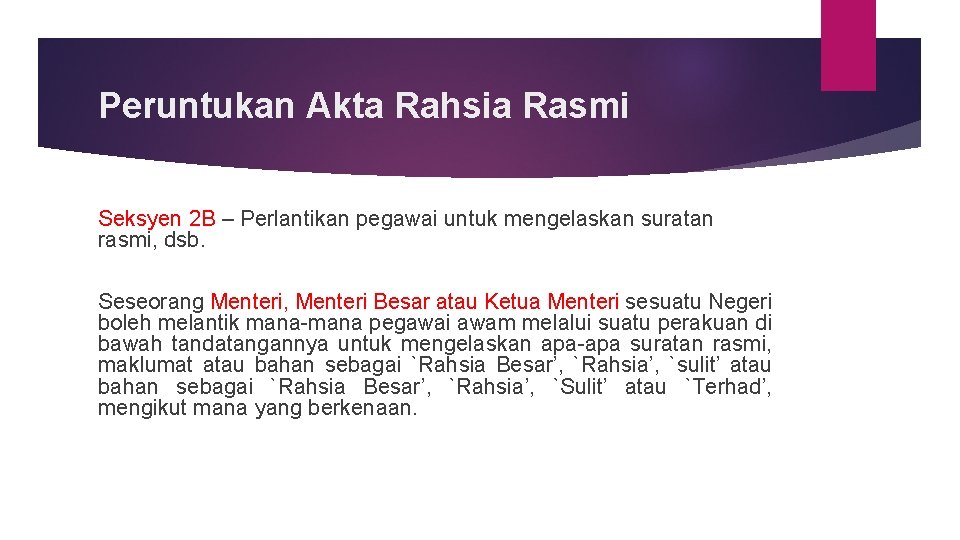 Peruntukan Akta Rahsia Rasmi

Seksyen 2B – Perlantikan pegawai untuk mengelaskan suratan rasmi, dsb.

Seseorang Menteri, Menteri Besar atau Ketua Menteri sesuatu Negeri boleh melantik mana-mana pegawai awam melalui suatu perakuan di bawah tandatangannya untuk mengelaskan apa-apa suratan rasmi, maklumat atau bahan sebagai `Rahsia Besar’, `Rahsia’, `sulit’ atau bahan sebagai `Rahsia Besar’, `Rahsia’, `Sulit’ atau `Terhad’, mengikut mana yang berkenaan.